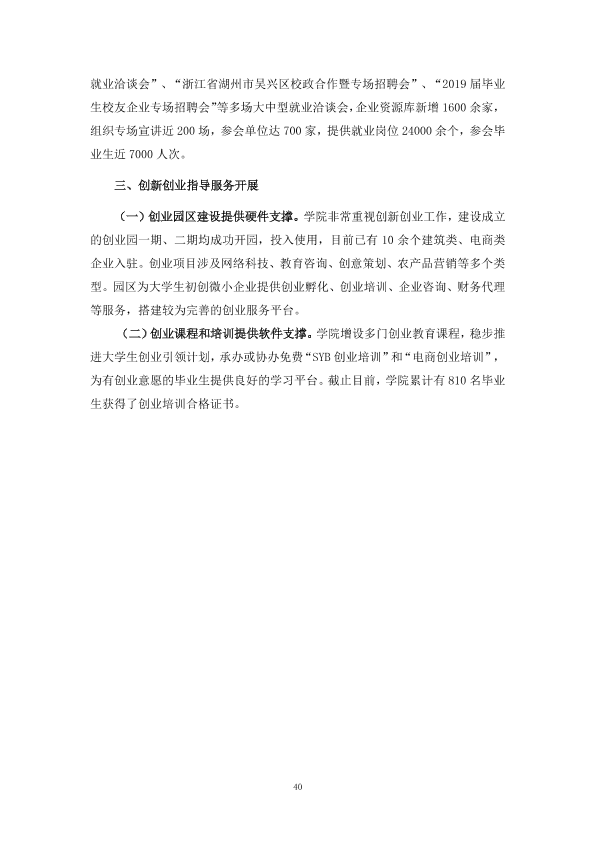 就业洽谈会”、“浙江省湖州市吴兴区校政合作暨专场招聘会”、“2019届毕业生校友企业专场招聘会”等多场大中型就业洽谈会，企业资源库新增1600余家，组织专场宣讲近200场，参会单位达700家，提供就业岗位24000余个，参会毕业生近7000人次。

三、创新创业指导服务开展

（一）创业园区建设提供硬件支撑。学院非常重视创新创业工作，建设成立的创业园一期、二期均成功开园，投入使用，目前已有10余个建筑类、电商类企业入驻。创业项目涉及网络科技、教育咨询、创意策划、农产品营销等多个类型。园区为大学生初创微小企业提供创业孵化、创业培训、企业咨询、财务代理等服务，搭建较为完善的创业服务平台。

（二）创业课程和培训提供软件支撑。学院增设多门创业教育课程，稳步推进大学生创业引领计划，承办或协办免费“SYB创业培训”和“电商创业培训”，为有创业意愿的毕业生提供良好的学习平台。截止目前，学院累计有810名毕业生获得了创业培训合格证书。

40